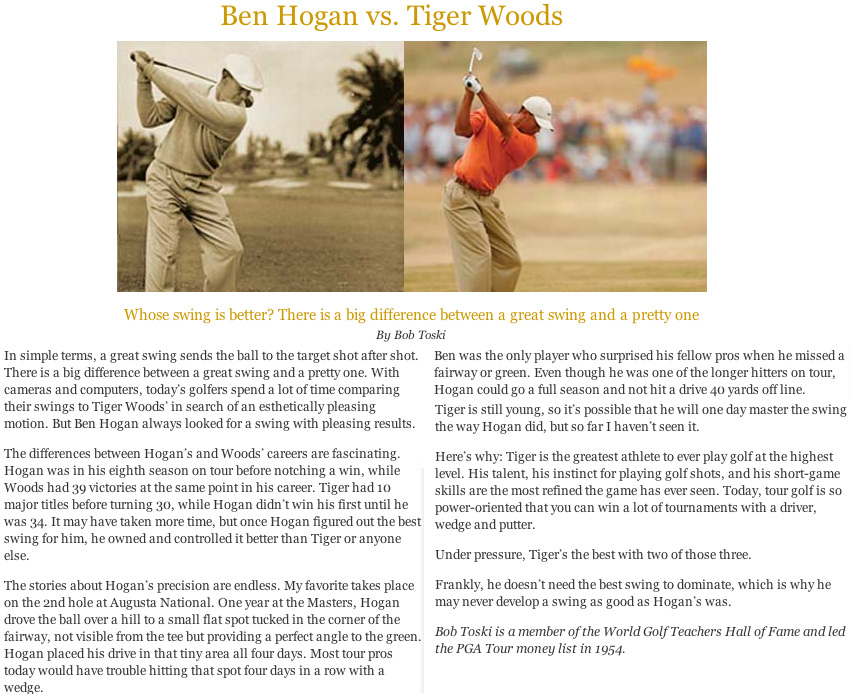 Ben Hogan vs. Tiger Woods

Whose swing is better? There is a big difference between a great swing and a pretty one

By Bob Toski

In simple terms, a great swing sends the ball to the target shot after shot. There is a big difference between a great swing and a pretty one. With cameras and computers, today's golfers spend a lot of time comparing their swings to Tiger Woods' in search of an esthetically pleasing motion. But Ben Hogan always looked for a swing with pleasing results.

The differences between Hogan's and Woods' careers are fascinating. Hogan was in his eighth season on tour before notching a win, while Woods had 39 victories at the same point in his career. Tiger had 10 major titles before turning 30, while Hogan didn't win his first until he was 34. It may have taken more time, but once Hogan figured out the best swing for him, he owned and controlled it better than Tiger or anyone else.

The stories about Hogan's precision are endless. My favorite takes place on the 2nd hole at Augusta National. One year at the Masters, Hogan drove the ball over a hill to a small flat spot tucked in the corner of the fairway, not visible from the tee but providing a perfect angle to the green. Hogan placed his drive in that tiny area all four days. Most tour pros today would have trouble hitting that spot four days in a row with a wedge.

Ben was the only player who surprised his fellow pros when he missed a fairway or green. Even though he was one of the longer hitters on tour, Hogan could go a full season and not hit a drive 40 yards off line.

Tiger is still young, so it's possible that he will one day master the swing the way Hogan did, but so far I haven't seen it.

Here's why: Tiger is the greatest athlete to ever play golf at the highest level. His talent, his instinct for playing golf shots, and his short-game skills are the most refined the game has ever seen. Today, tour golf is so power-oriented that you can win a lot of tournaments with a driver, wedge and putter.

Under pressure, Tiger's the best with two of those three.

Frankly, he doesn't need the best swing to dominate, which is why he may never develop a swing as good as Hogan's was.

Bob Toski is a member of the World Golf Teachers Hall of Fame and led the PGA Tour money list in 1954.